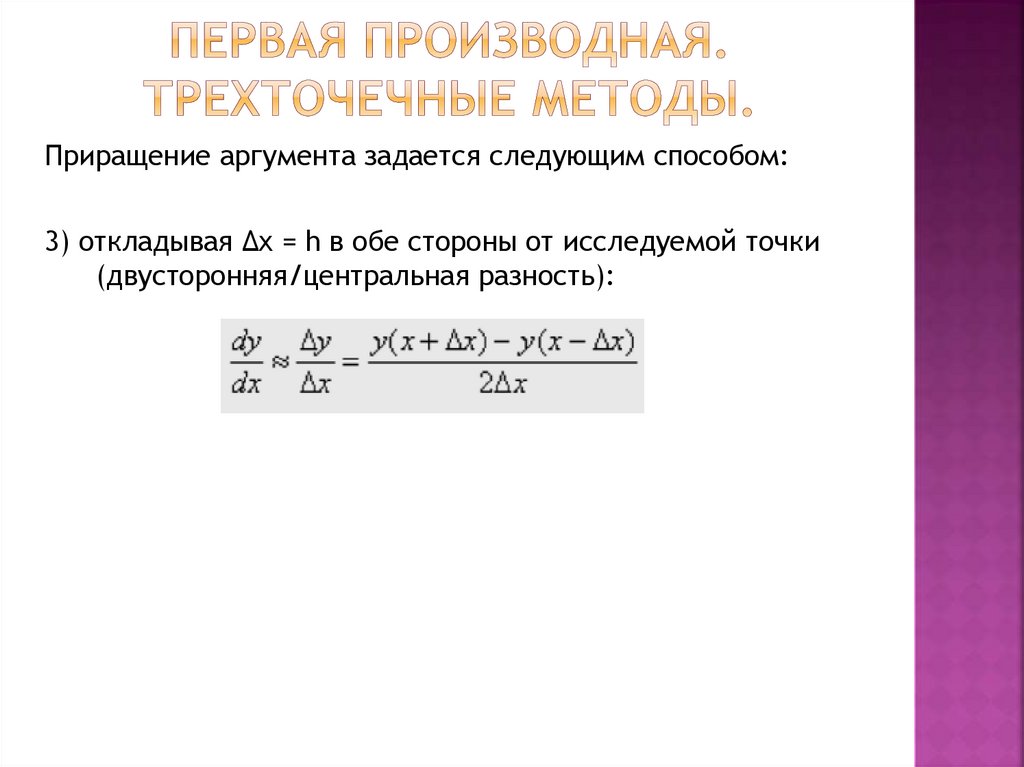 ПЕРВАЯ ПРОИЗВОДНАЯ. ТРЕХТОЧЕЧНЫЕ МЕТОДЫ.

Приращение аргумента задается следующим способом:

3) откладывая Δx = h в обе стороны от исследуемой точки (двусторонняя/центральная разность):

$\frac{dy}{dx} \approx \frac{\Delta y}{\Delta x} = \frac{y(x+\Delta x) - y(x-\Delta x)}{2\Delta x}$